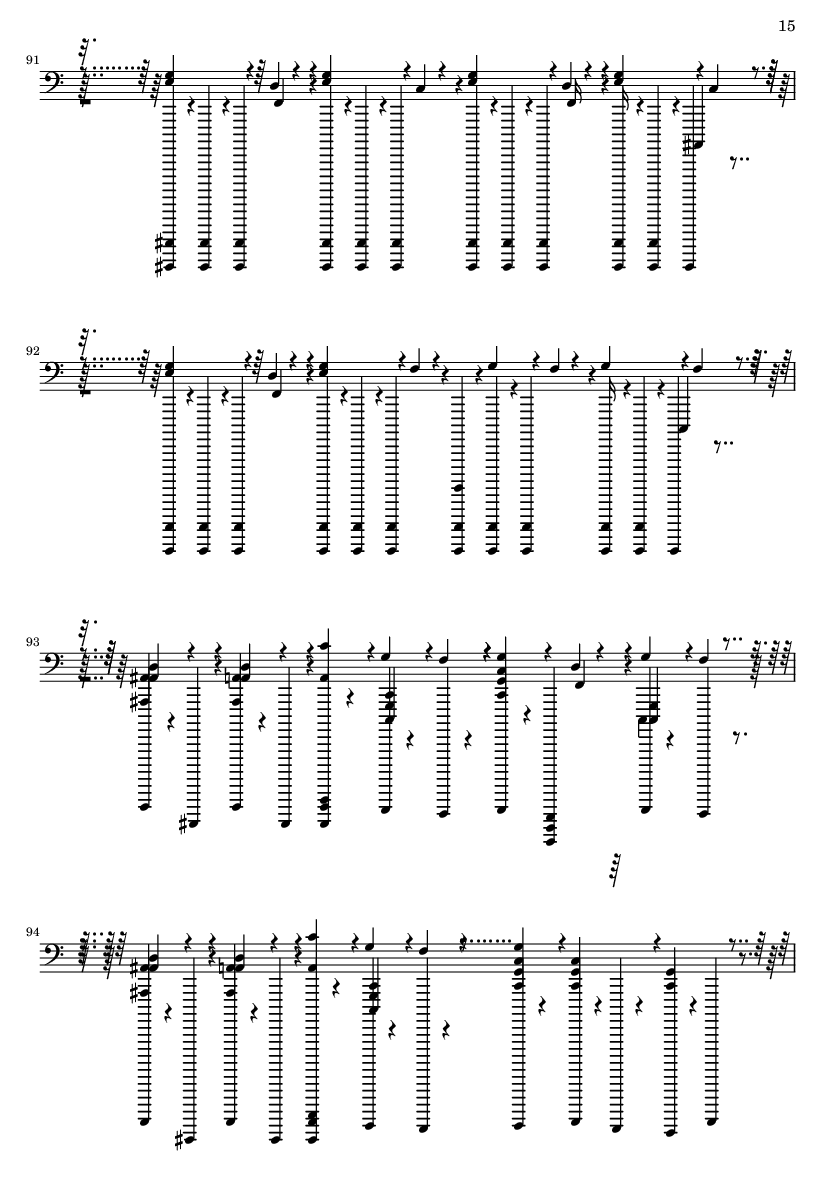 15

91

92

93

94